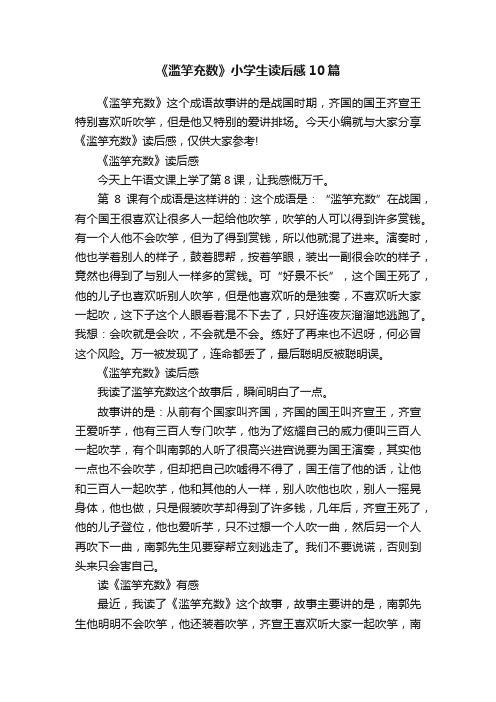 《滥竽充数》小学生读后感10篇

《滥竽充数》这个成语故事讲的是战国时期，齐国的国王齐宣王特别喜欢听吹竽，但是他又特别的爱讲排场。今天小编就与大家分享《滥竽充数》读后感，仅供大家参考!

《滥竽充数》读后感

今天上午语文课上学了第8课，让我感慨万千。

第 8 课有个成语是这样讲的：这个成语是：“滥竽充数”在战国，有个国王很喜欢让很多人一起给他吹竽，吹竽的人可以得到许多赏钱。有一个人他不会吹竽，但为了得到赏钱，所以他就混了进来。演奏时，他也学着别人的样子，鼓着腮帮，按着竽眼，装出一副很会吹的样子，竟然也得到了与别人一样多的赏钱。可“好景不长”，这个国王死了，他的儿子也喜欢听别人吹竽，但是他喜欢听的是独奏，不喜欢听大家一起吹，这下子这个人眼看着混不下去了，只好连夜灰溜溜地逃跑了。我想：会吹就是会吹，不会就是不会。练好了再来也不迟呀，何必冒这个风险。万一被发现了，连命都丢了，最后聪明反被聪明误。

《滥竽充数》读后感

我读了滥竽充数这个故事后，瞬间明白了一点。

故事讲的是：从前有个国家叫齐国，齐国的国王叫齐宣王，齐宣王爱听竽，他有三百人专门吹竽，他为了炫耀自己的威力便叫三百人一起吹竽，有个叫南郭的人听了很高兴进宫说要为国王演奏，其实他一点也不会吹竽，但却把自己吹嘘得不得了，国王信了他的话，让他和三百人一起吹竽，他和其他的人一样，别人吹他也吹，别人一摇晃身体，他也做，只是假装吹竽却得到了许多钱，几年后，齐宣王死了，他的儿子登位，他也爱听竽，只不过想一个人吹一曲，然后另一个人再吹下一曲，南郭先生见要穿帮立刻逃走了。我们不要说谎，否则到头来只会害自己。

读《滥竽充数》有感

最近，我读了《滥竽充数》这个故事，故事主要讲的是，南郭先生他明明不会吹竽，他还装着吹竽，齐宣王喜欢听大家一起吹竽，南